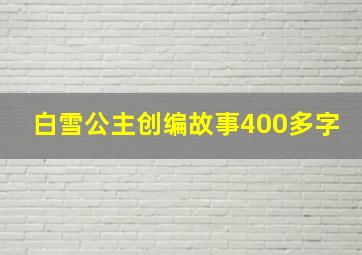 白雪公主创编故事400多字